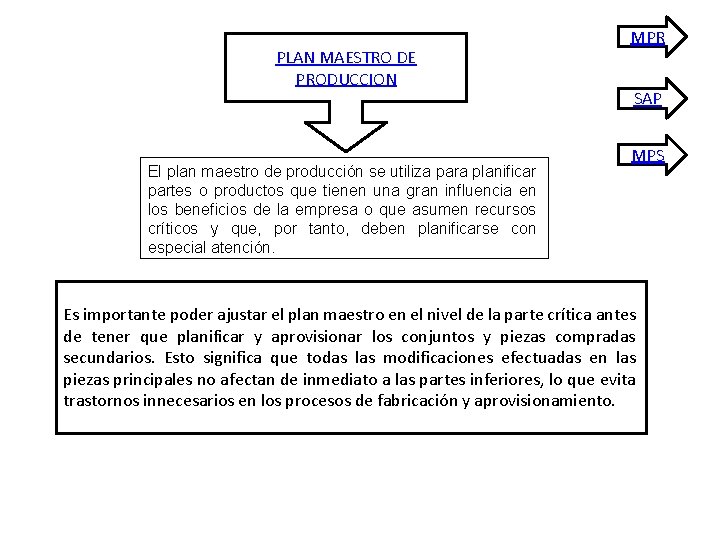 PLAN MAESTRO DE PRODUCCION

MPR

SAP

MPS

El plan maestro de producción se utiliza para planificar partes o productos que tienen una gran influencia en los beneficios de la empresa o que asumen recursos críticos y que, por tanto, deben planificarse con especial atención.

Es importante poder ajustar el plan maestro en el nivel de la parte crítica antes de tener que planificar y aprovisionar los conjuntos y piezas compradas secundarios. Esto significa que todas las modificaciones efectuadas en las piezas principales no afectan de inmediato a las partes inferiores, lo que evita trastornos innecesarios en los procesos de fabricación y aprovisionamiento.